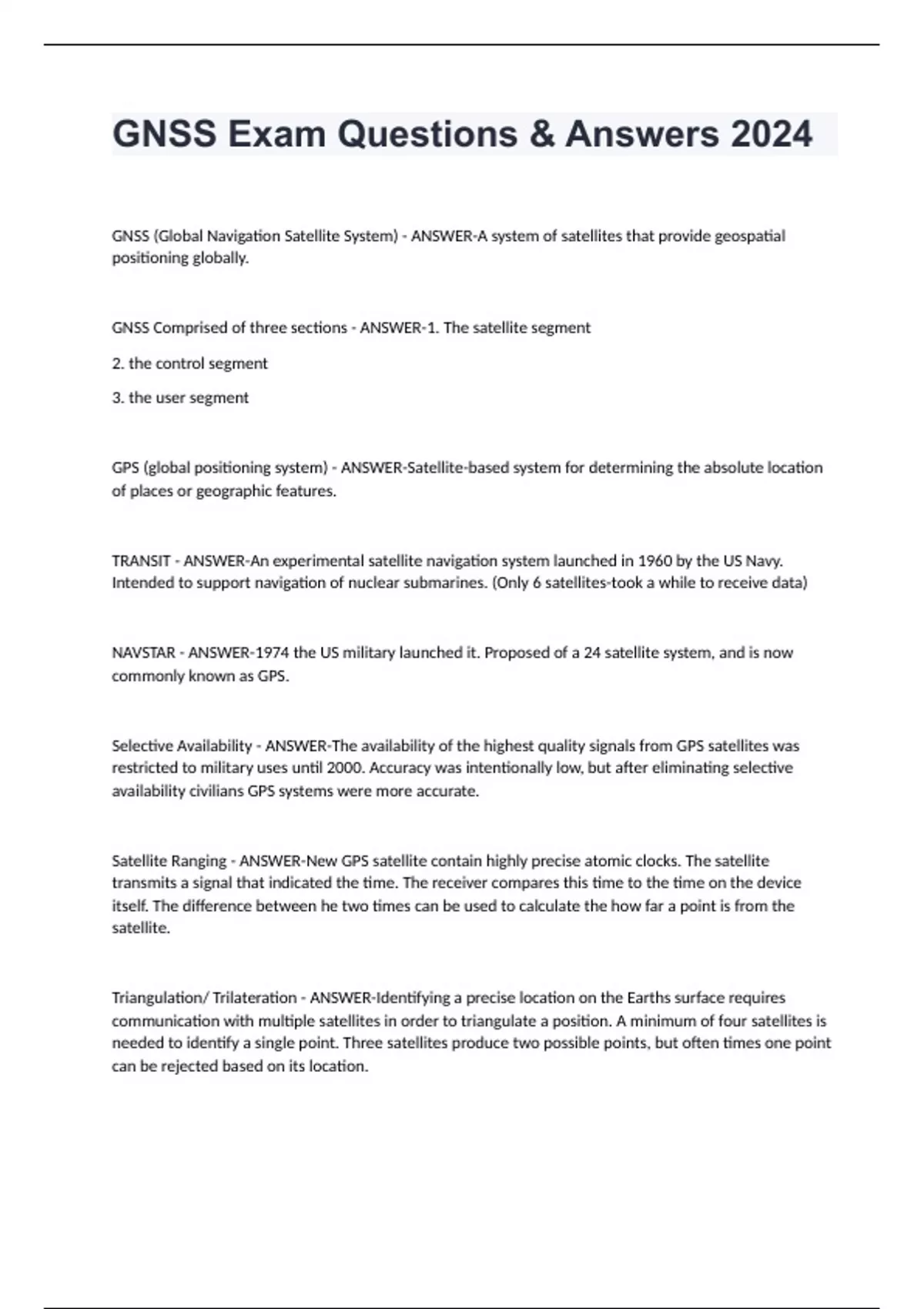 GNSS Exam Questions & Answers 2024

GNSS (Global Navigation Satellite System) - ANSWER-A system of satellites that provide geospatial positioning globally.

GNSS Comprised of three sections - ANSWER-1. The satellite segment

2. the control segment

3. the user segment

GPS (global positioning system) - ANSWER-Satellite-based system for determining the absolute location of places or geographic features.

TRANSIT - ANSWER-An experimental satellite navigation system launched in 1960 by the US Navy. Intended to support navigation of nuclear submarines. (Only 6 satellites-took a while to receive data)

NAVSTAR - ANSWER-1974 the US military launched it. Proposed of a 24 satellite system, and is now commonly known as GPS.

Selective Availability - ANSWER-The availability of the highest quality signals from GPS satellites was restricted to military uses until 2000. Accuracy was intentionally low, but after eliminating selective availability civilians GPS systems were more accurate.

Satellite Ranging - ANSWER-New GPS satellite contain highly precise atomic clocks. The satellite transmits a signal that indicated the time. The receiver compares this time to the time on the device itself. The difference between he two times can be used to calculate the how far a point is from the satellite.

Triangulation/ Trilateration - ANSWER-Identifying a precise location on the Earths surface requires communication with multiple satellites in order to triangulate a position. A minimum of four satellites is needed to identify a single point. Three satellites produce two possible points, but often times one point can be rejected based on its location.